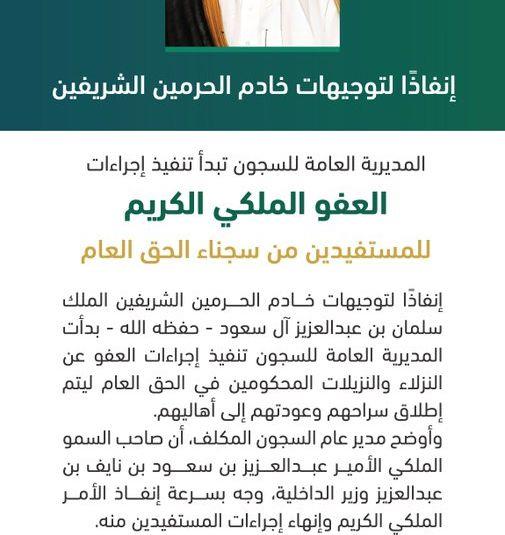 إنفاذًا لتوجيهات خادم الحرمين الشريفين

المديرية العامة للسجون تبدأ تنفيذ إجراءات

العفو الملكي الكريم

للمستفيدين من سجناء الحق العام

إنفاذًا لتوجيهات خادم الحرمين الشريفين الملك سلمان بن عبدالعزيز آل سعود - حفظه الله - بدأت المديرية العامة للسجون تنفيذ إجراءات العفو عن النزلاء والنزيلات المحكومين في الحق العام ليتم إطلاق سراحهم وعودتهم إلى أهاليهم.

وأوضح مدير عام السجون المكلف، أن صاحب السمو الملكي الأمير عبدالعزيز بن سعود بن نايف بن عبدالعزيز وزير الداخلية، وجه بسرعة إنفاذ الأمر الملكي الكريم وإنهاء إجراءات المستفيدين منه.